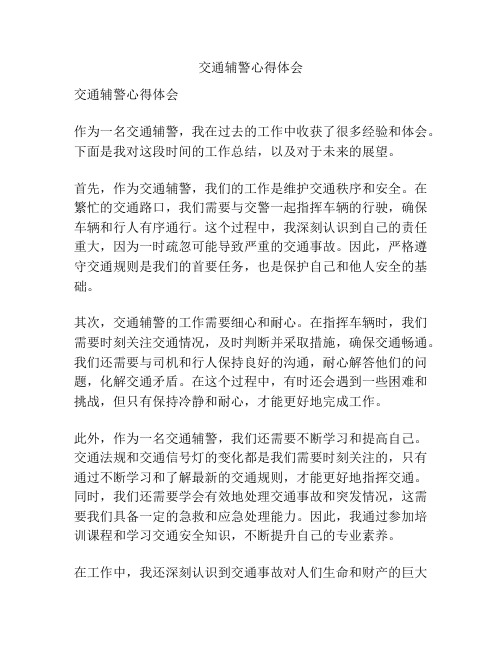 交通辅警心得体会

交通辅警心得体会

作为一名交通辅警，我在过去的工作中收获了很多经验和体会。下面是我对这段时间的工作总结，以及对于未来的展望。

首先，作为交通辅警，我们的工作是维护交通秩序和安全。在繁忙的交通路口，我们需要与交警一起指挥车辆的行驶，确保车辆和行人有序通行。这个过程中，我深刻认识到自己的责任重大，因为一时疏忽可能导致严重的交通事故。因此，严格遵守交通规则是我们的首要任务，也是保护自己和他人安全的基础。

其次，交通辅警的工作需要细心和耐心。在指挥车辆时，我们需要时刻关注交通情况，及时判断并采取措施，确保交通畅通。我们还需要与司机和行人保持良好的沟通，耐心解答他们的问题，化解交通矛盾。在这个过程中，有时还会遇到一些困难和挑战，但只有保持冷静和耐心，才能更好地完成工作。

此外，作为一名交通辅警，我们还需要不断学习和提高自己。交通法规和交通信号灯的变化都是我们需要时刻关注的，只有通过不断学习和了解最新的交通规则，才能更好地指挥交通。同时，我们还需要学会有效地处理交通事故和突发情况，这需要我们具备一定的急救和应急处理能力。因此，我通过参加培训课程和学习交通安全知识，不断提升自己的专业素养。

在工作中，我还深刻认识到交通事故对人们生命和财产的巨大